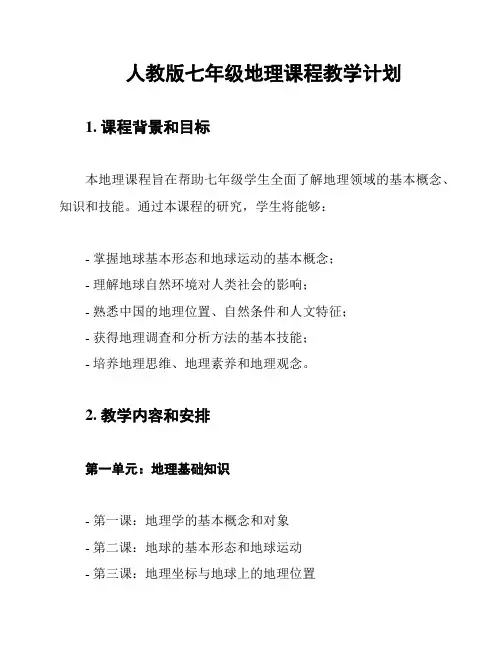 人教版七年级地理课程教学计划

1. 课程背景和目标

本地理课程旨在帮助七年级学生全面了解地理领域的基本概念、知识和技能。通过本课程的研究，学生将能够：

- 掌握地球基本形态和地球运动的基本概念；
- 理解地球自然环境对人类社会的影响；
- 熟悉中国的地理位置、自然条件和人文特征；
- 获得地理调查和分析方法的基本技能；
- 培养地理思维、地理素养和地理观念。

2. 教学内容和安排

第一单元：地理基础知识

- 第一课：地理学的基本概念和对象
- 第二课：地球的基本形态和地球运动
- 第三课：地理坐标与地球上的地理位置